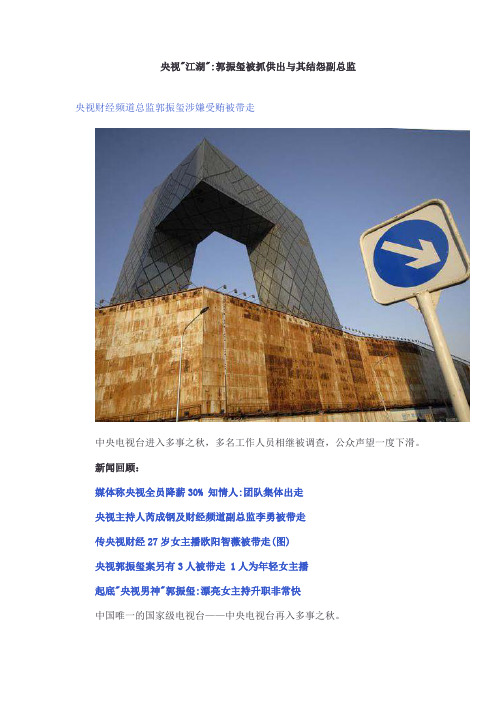 央视"江湖":郭振玺被抓供出与其结怨副总监

央视财经频道总监郭振玺涉嫌受贿被带走

中央电视台进入多事之秋，多名工作人员相继被调查，公众声望一度下滑。

新闻回顾:

媒体称央视全员降薪 30% 知情人:团队集体出走

央视主持人芮成钢及财经频道副总监李勇被带走

传央视财经 27 岁女主播欧阳智薇被带走(图)

央视郭振玺案另有 3 人被带走 1 人为年轻女主播

起底"央视男神"郭振玺:漂亮女主持升职非常快

中国唯一的国家级电视台——中央电视台再入多事之秋。